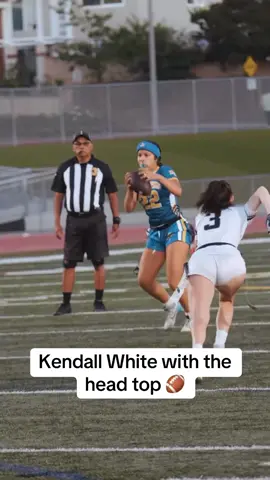 22

3

Kendall White with the head top 🏈